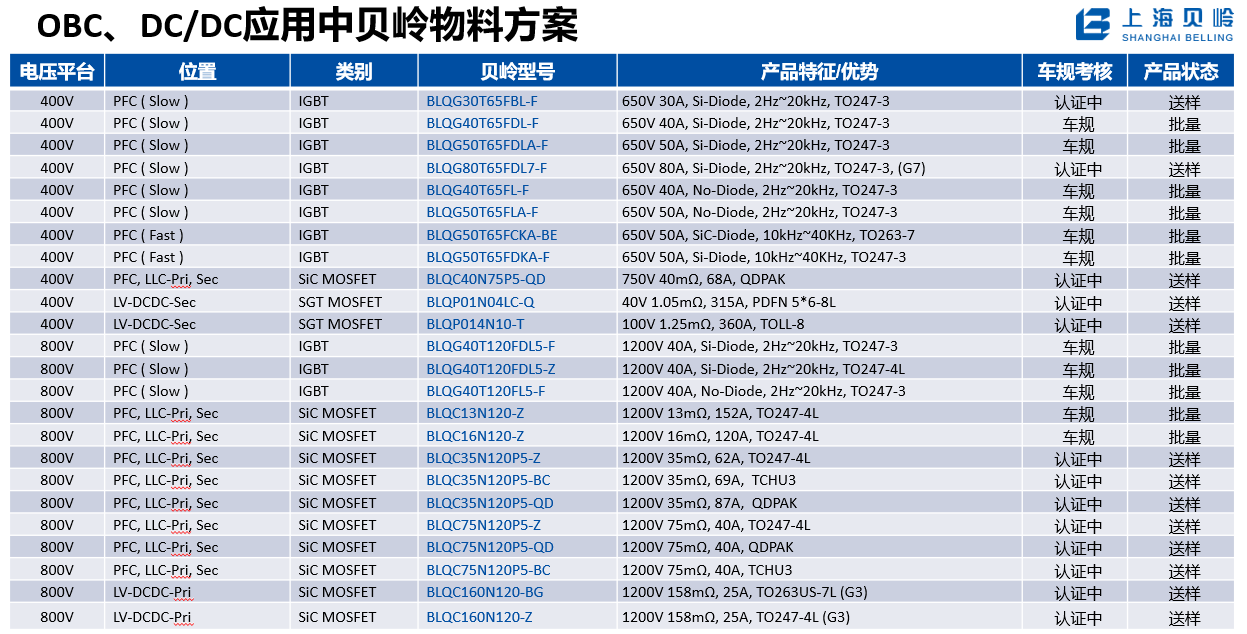 OBC、DC/DC应用中贝岭物料方案

上海贝岭
SHANGHAI BELLING

| 电压平台 | 位置 | 类别 | 贝岭型号 | 产品特征/优势 | 车规考核 | 产品状态 |
|---|---|---|---|---|---|---|
| 400V | PFC ( Slow ) | IGBT | BLQG30T65FBL-F | 650V 30A, Si-Diode, 2Hz~20kHz, TO247-3 | 认证中 | 送样 |
| 400V | PFC ( Slow ) | IGBT | BLQG40T65FDL-F | 650V 40A, Si-Diode, 2Hz~20kHz, TO247-3 | 车规 | 批量 |
| 400V | PFC ( Slow ) | IGBT | BLQG50T65FDLA-F | 650V 50A, Si-Diode, 2Hz~20kHz, TO247-3 | 车规 | 批量 |
| 400V | PFC ( Slow ) | IGBT | BLQG80T65FDL7-F | 650V 80A, Si-Diode, 2Hz~20kHz, TO247-3, (G7) | 认证中 | 送样 |
| 400V | PFC ( Slow ) | IGBT | BLQG40T65FL-F | 650V 40A, No-Diode, 2Hz~20kHz, TO247-3 | 车规 | 批量 |
| 400V | PFC ( Slow ) | IGBT | BLQG50T65FLA-F | 650V 50A, No-Diode, 2Hz~20kHz, TO247-3 | 车规 | 批量 |
| 400V | PFC ( Fast ) | IGBT | BLQG50T65FCKA-BE | 650V 50A, SiC-Diode, 10kHz~40KHz, TO263-7 | 车规 | 批量 |
| 400V | PFC ( Fast ) | IGBT | BLQG50T65FDKA-F | 650V 50A, Si-Diode, 10kHz~40KHz, TO247-3 | 车规 | 批量 |
| 400V | PFC, LLC-Pri, Sec | SiC MOSFET | BLQC40N75P5-QD | 750V 40mΩ, 68A, QDPAK | 认证中 | 送样 |
| 400V | LV-DCDC-Sec | SGT MOSFET | BLQP01N04LC-Q | 40V 1.05mΩ, 315A, PDFN 5*6-8L | 认证中 | 送样 |
| 400V | LV-DCDC-Sec | SGT MOSFET | BLQP014N10-T | 100V 1.25mΩ, 360A, TOLL-8 | 认证中 | 送样 |
| 800V | PFC ( Slow ) | IGBT | BLQG40T120FDL5-F | 1200V 40A, Si-Diode, 2Hz~20kHz, TO247-3 | 车规 | 批量 |
| 800V | PFC ( Slow ) | IGBT | BLQG40T120FDL5-Z | 1200V 40A, Si-Diode, 2Hz~20kHz, TO247-4L | 车规 | 批量 |
| 800V | PFC ( Slow ) | IGBT | BLQG40T120FL5-F | 1200V 40A, No-Diode, 2Hz~20kHz, TO247-3 | 车规 | 批量 |
| 800V | PFC, LLC-Pri, Sec | SiC MOSFET | BLQC13N120-Z | 1200V 13mΩ, 152A, TO247-4L | 车规 | 批量 |
| 800V | PFC, LLC-Pri, Sec | SiC MOSFET | BLQC16N120-Z | 1200V 16mΩ, 120A, TO247-4L | 车规 | 批量 |
| 800V | PFC, LLC-Pri, Sec | SiC MOSFET | BLQC35N120P5-Z | 1200V 35mΩ, 62A, TO247-4L | 认证中 | 送样 |
| 800V | PFC, LLC-Pri, Sec | SiC MOSFET | BLQC35N120P5-BC | 1200V 35mΩ, 69A, TCHU3 | 认证中 | 送样 |
| 800V | PFC, LLC-Pri, Sec | SiC MOSFET | BLQC35N120P5-QD | 1200V 35mΩ, 87A, QDPAK | 认证中 | 送样 |
| 800V | PFC, LLC-Pri, Sec | SiC MOSFET | BLQC75N120P5-Z | 1200V 75mΩ, 40A, TO247-4L | 认证中 | 送样 |
| 800V | PFC, LLC-Pri, Sec | SiC MOSFET | BLQC75N120P5-QD | 1200V 75mΩ, 40A, QDPAK | 认证中 | 送样 |
| 800V | PFC, LLC-Pri, Sec | SiC MOSFET | BLQC75N120P5-BC | 1200V 75mΩ, 40A, TCHU3 | 认证中 | 送样 |
| 800V | LV-DCDC-Pri | SiC MOSFET | BLQC160N120-BG | 1200V 158mΩ, 25A, TO263US-7L (G3) | 认证中 | 送样 |
| 800V | LV-DCDC-Pri | SiC MOSFET | BLQC160N120-Z | 1200V 158mΩ, 25A, TO247-4L (G3) | 认证中 | 送样 |